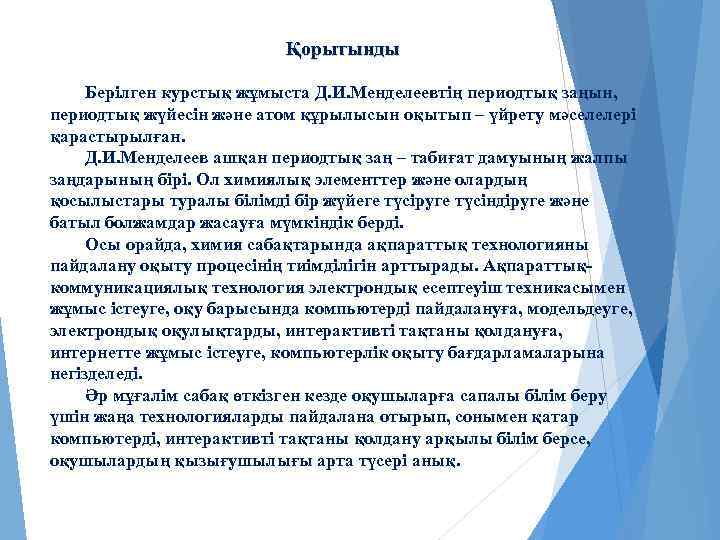 Қорытынды

Берілген курстық жұмыста Д.И.Менделеевтің периодтық заңын, периодтық жүйесін және атом құрылысын оқытып – үйрету мәселелері қарастырылған.

Д.И.Менделеев ашқан периодтық заң – табиғат дамуының жалпы заңдарының бірі. Ол химиялық элементтер және олардың қосылыстары туралы білімді бір жүйеге түсіруге түсіндіруге және батыл болжамдар жасауға мүмкіндік берді.

Осы орайда, химия сабақтарында ақпараттық технологияны пайдалану оқыту процесінің тиімділігін арттырады. Ақпараттық-коммуникациялық технология электрондық есептеуіш техникасымен жұмыс істеуге, оқу барысында компьютерді пайдалануға, модельдеуге, электрондық оқулықтарды, интерактивті тақтаны қолдануға, интернетте жұмыс істеуге, компьютерлік оқыту бағдарламаларына негізделеді.

Әр мұғалім сабақ өткізген кезде оқушыларға сапалы білім беру үшін жаңа технологияларды пайдалана отырып, сонымен қатар компьютерді, интерактивті тақтаны қолдану арқылы білім берсе, оқушылардың қызығушылығы арта түсері анық.